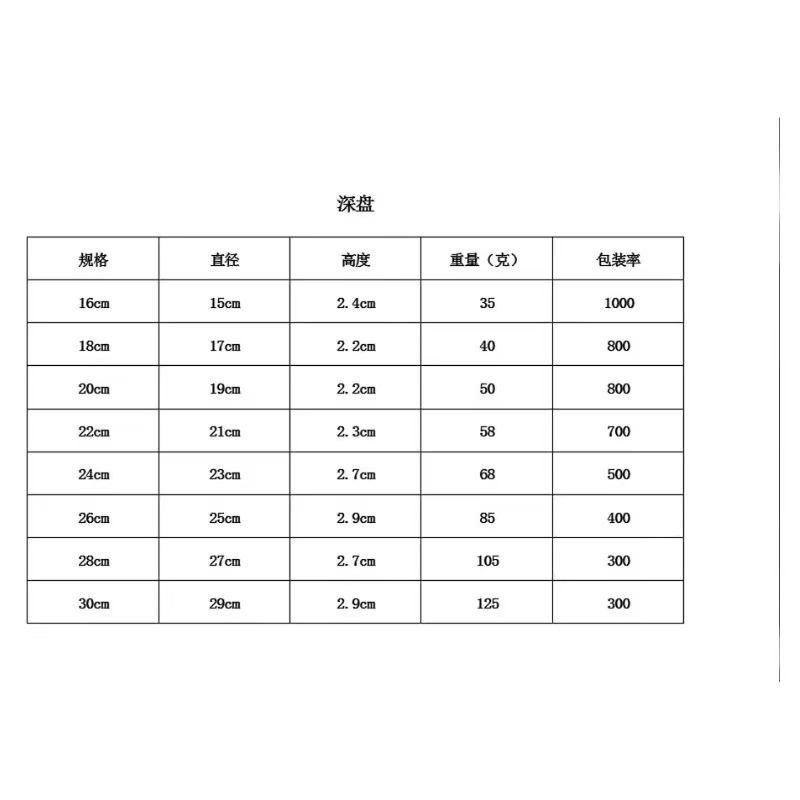 深盘

| 规格 | 直径 | 高度 | 重量（克） | 包装率 |
|---|---|---|---|---|
| 16cm | 15cm | 2.4cm | 35 | 1000 |
| 18cm | 17cm | 2.2cm | 40 | 800 |
| 20cm | 19cm | 2.2cm | 50 | 800 |
| 22cm | 21cm | 2.3cm | 58 | 700 |
| 24cm | 23cm | 2.7cm | 68 | 500 |
| 26cm | 25cm | 2.9cm | 85 | 400 |
| 28cm | 27cm | 2.7cm | 105 | 300 |
| 30cm | 29cm | 2.9cm | 125 | 300 |